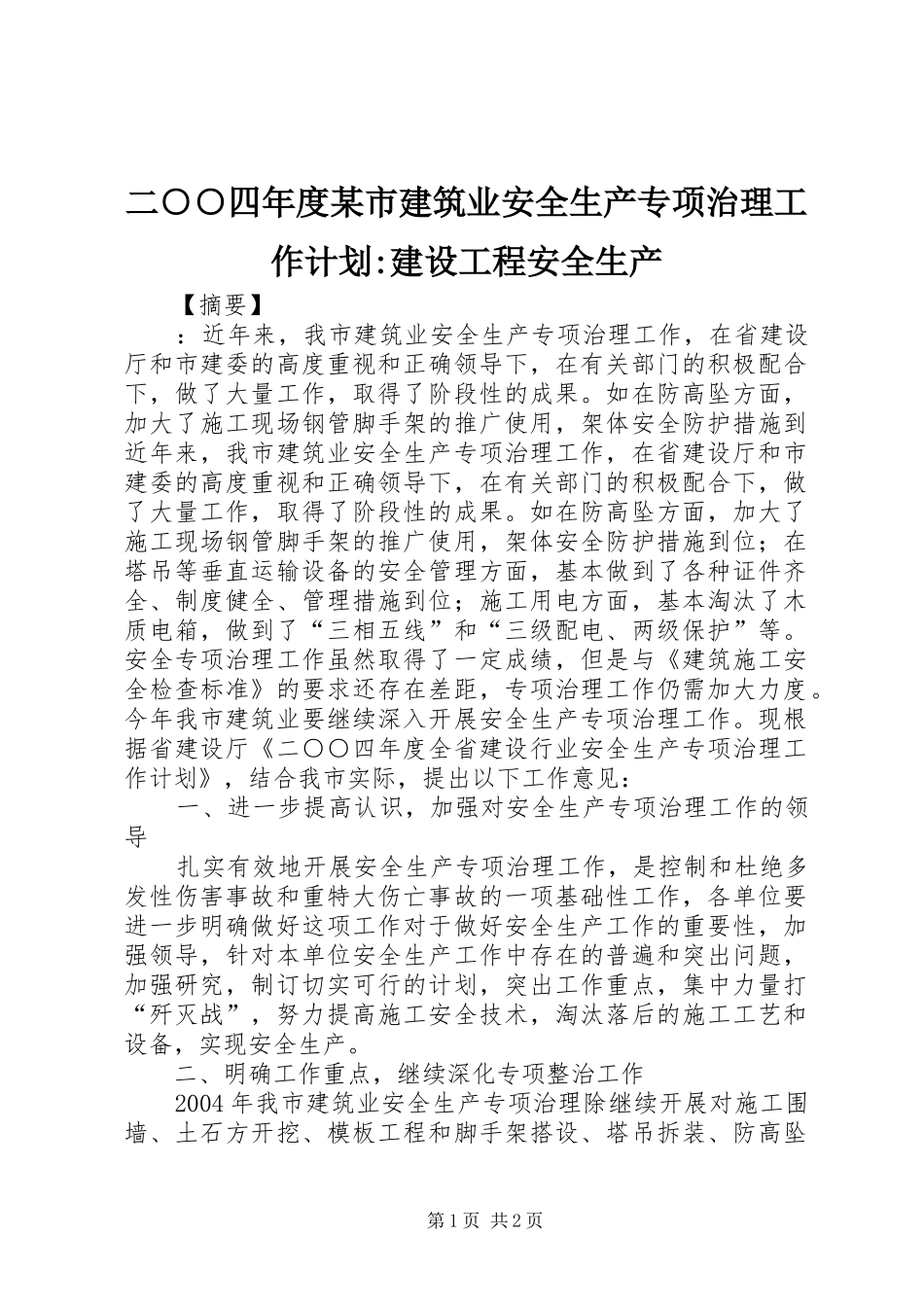 二〇〇四年度某市建筑业安全生产专项治理工作计划:建设工程安全生产

【摘要】

：近年来，我市建筑业安全生产专项治理工作，在省建设厅和市建委的高度重视和正确领导下，在有关部门的积极配合下，做了大量工作，取得了阶段性的成果。如在防高坠方面，加大了施工现场钢管脚手架的推广使用，架体安全防护措施到近年来，我市建筑业安全生产专项治理工作，在省建设厅和市建委的高度重视和正确领导下，在有关部门的积极配合下，做了大量工作，取得了阶段性的成果。如在防高坠方面，加大了施工现场钢管脚手架的推广使用，架体安全防护措施到位；在塔吊等垂直运输设备的安全管理方面，基本做到了各种证件齐全、制度健全、管理措施到位；施工用电方面，基本淘汰了木质电箱，做到了“三相五线”和“三级配电、两级保护”等。安全专项治理工作虽然取得了一定成绩，但是与《建筑施工安全检查标准》的要求还存在差距，专项治理工作仍需加大力度。今年我市建筑业要继续深入开展安全生产专项治理工作。现根据省建设厅《二〇〇四年度全省建设行业安全生产专项治理工作计划》，结合我市实际，提出以下工作意见：

一、进一步提高认识，加强对安全生产专项治理工作的领导

扎实有效地开展安全生产专项治理工作，是控制和杜绝多发性伤害事故和重特大伤亡事故的一项基础性工作，各单位要进一步明确做好这项工作对于做好安全生产工作的重要性，加强领导，针对本单位安全生产工作中存在的普遍和突出问题，加强研究，制订切实可行的计划，突出工作重点，集中力量打“歼灭战”，努力提高施工安全技术，淘汰落后的施工工艺和设备，实现安全生产。

二、明确工作重点，继续深化专项整治工作

2004年我市建筑业安全生产专项治理除继续开展对施工围墙、土石方开挖、模板工程和脚手架搭设、塔吊拆装、防高坠

第1页 共2页